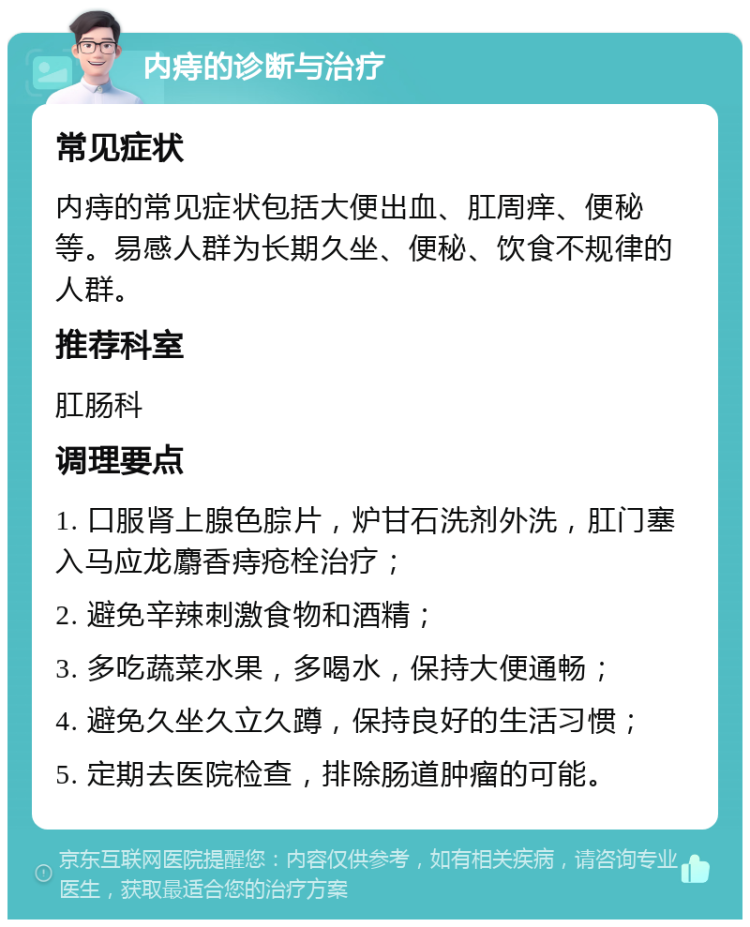 内痔的诊断与治疗

常见症状

内痔的常见症状包括大便出血、肛周痒、便秘等。易感人群为长期久坐、便秘、饮食不规律的人群。

推荐科室

肛肠科

调理要点

1. 口服肾上腺色腙片，炉甘石洗剂外洗，肛门塞入马应龙麝香痔疮栓治疗；

2. 避免辛辣刺激食物和酒精；

3. 多吃蔬菜水果，多喝水，保持大便通畅；

4. 避免久坐久立久蹲，保持良好的生活习惯；

5. 定期去医院检查，排除肠道肿瘤的可能。

京东互联网医院提醒您：内容仅供参考，如有相关疾病，请咨询专业医生，获取最适合您的治疗方案